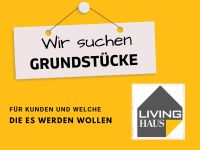 Wir suchen
GRUNDSTÜCKE

FÜR KUNDEN UND WELCHE
DIE ES WERDEN WOLLEN

LIVING
HAUS